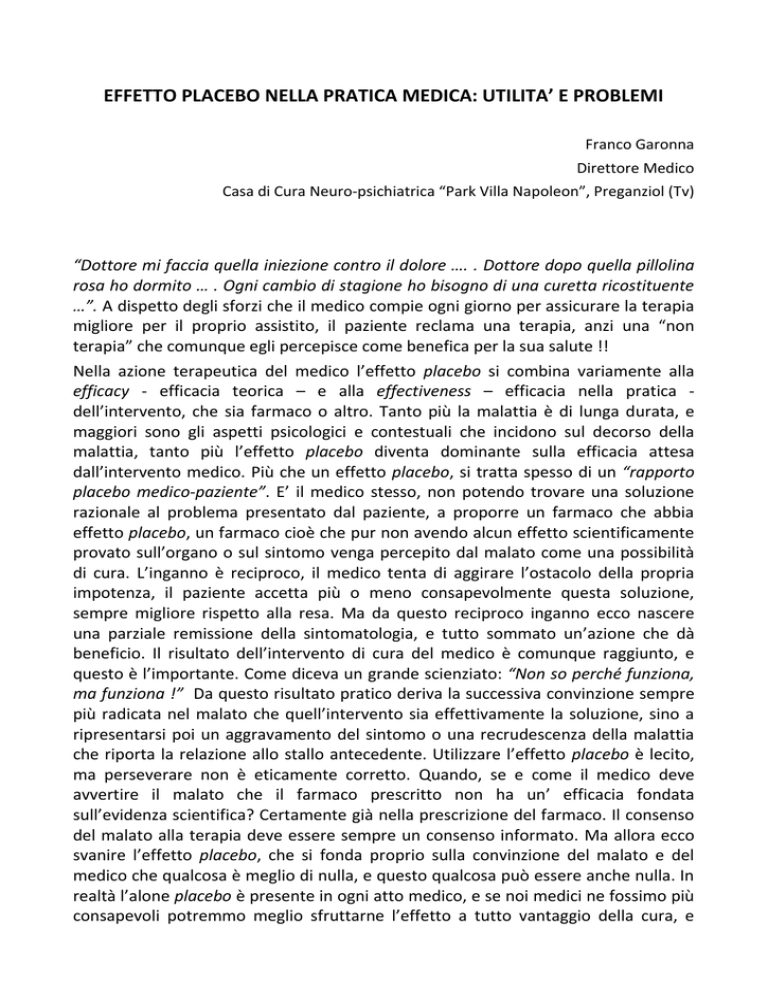 EFFETTO PLACEBO NELLA PRATICA MEDICA: UTILITA' E PROBLEMI

Franco Garonna
Direttore Medico
Casa di Cura Neuro-psichiatrica "Park Villa Napoleon", Preganziol (Tv)

"Dottore mi faccia quella iniezione contro il dolore …. . Dottore dopo quella pillolina rosa ho dormito … . Ogni cambio di stagione ho bisogno di una curetta ricostituente …". A dispetto degli sforzi che il medico compie ogni giorno per assicurare la terapia migliore per il proprio assistito, il paziente reclama una terapia, anzi una "non terapia" che comunque egli percepisce come benefica per la sua salute !!

Nella azione terapeutica del medico l'effetto placebo si combina variamente alla efficacy - efficacia teorica – e alla effectiveness – efficacia nella pratica - dell'intervento, che sia farmaco o altro. Tanto più la malattia è di lunga durata, e maggiori sono gli aspetti psicologici e contestuali che incidono sul decorso della malattia, tanto più l'effetto placebo diventa dominante sulla efficacia attesa dall'intervento medico. Più che un effetto placebo, si tratta spesso di un "rapporto placebo medico-paziente". E' il medico stesso, non potendo trovare una soluzione razionale al problema presentato dal paziente, a proporre un farmaco che abbia effetto placebo, un farmaco cioè che pur non avendo alcun effetto scientificamente provato sull'organo o sul sintomo venga percepito dal malato come una possibilità di cura. L'inganno è reciproco, il medico tenta di aggirare l'ostacolo della propria impotenza, il paziente accetta più o meno consapevolmente questa soluzione, sempre migliore rispetto alla resa. Ma da questo reciproco inganno ecco nascere una parziale remissione della sintomatologia, e tutto sommato un'azione che dà beneficio. Il risultato dell'intervento di cura del medico è comunque raggiunto, e questo è l'importante. Come diceva un grande scienziato: "Non so perché funziona, ma funziona !" Da questo risultato pratico deriva la successiva convinzione sempre più radicata nel malato che quell'intervento sia effettivamente la soluzione, sino a ripresentarsi poi un aggravamento del sintomo o una recrudescenza della malattia che riporta la relazione allo stallo antecedente. Utilizzare l'effetto placebo è lecito, ma perseverare non è eticamente corretto. Quando, se e come il medico deve avvertire il malato che il farmaco prescritto non ha un' efficacia fondata sull'evidenza scientifica? Certamente già nella prescrizione del farmaco. Il consenso del malato alla terapia deve essere sempre un consenso informato. Ma allora ecco svanire l'effetto placebo, che si fonda proprio sulla convinzione del malato e del medico che qualcosa è meglio di nulla, e questo qualcosa può essere anche nulla. In realtà l'alone placebo è presente in ogni atto medico, e se noi medici ne fossimo più consapevoli potremmo meglio sfruttarne l'effetto a tutto vantaggio della cura, e